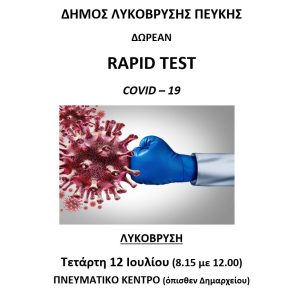 ΔΗΜΟΣ ΛΥΚΟΒΡΥΣΗΣ ΠΕΥΚΗΣ

ΔΩΡΕΑΝ

RAPID TEST

COVID – 19

ΛΥΚΟΒΡΥΣΗ

Τετάρτη 12 Ιουλίου (8.15 με 12.00)

ΠΝΕΥΜΑΤΙΚΟ ΚΕΝΤΡΟ (όπισθεν Δημαρχείου)